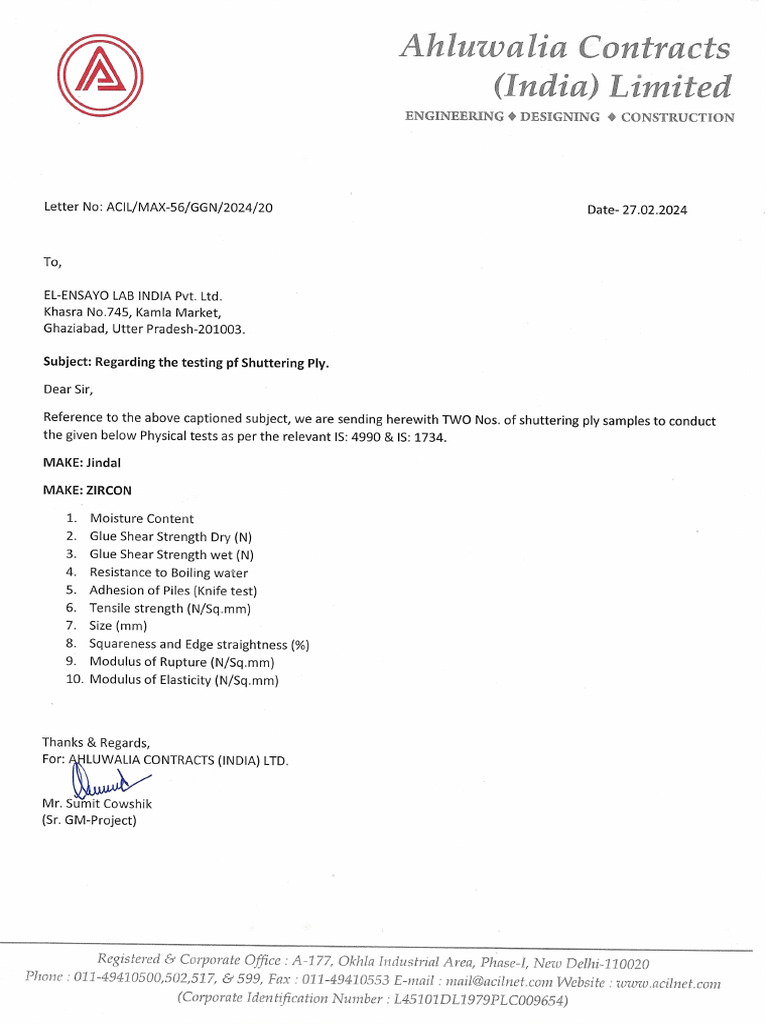 Ahluwalia Contracts (India) Limited

ENGINEERING ◆ DESIGNING ◆ CONSTRUCTION

Letter No: ACIL/MAX-56/GGN/2024/20

Date- 27.02.2024

To,

EL-ENSAYO LAB INDIA Pvt. Ltd.
Khasra No.745, Kamla Market,
Ghaziabad, Utter Pradesh-201003.

Subject: Regarding the testing pf Shuttering Ply.

Dear Sir,

Reference to the above captioned subject, we are sending herewith TWO Nos. of shuttering ply samples to conduct the given below Physical tests as per the relevant IS: 4990 & IS: 1734.

MAKE: Jindal

MAKE: ZIRCON

1. Moisture Content
2. Glue Shear Strength Dry (N)
3. Glue Shear Strength wet (N)
4. Resistance to Boiling water
5. Adhesion of Piles (Knife test)
6. Tensile strength (N/Sq.mm)
7. Size (mm)
8. Squareness and Edge straightness (%)
9. Modulus of Rupture (N/Sq.mm)
10. Modulus of Elasticity (N/Sq.mm)

Thanks & Regards,
For: AHLUWALIA CONTRACTS (INDIA) LTD.

Mr. Sumit Cowshik
(Sr. GM-Project)

Registered & Corporate Office : A-177, Okhla Industrial Area, Phase-I, New Delhi-110020
Phone : 011-49410500,502,517, & 599, Fax : 011-49410553 E-mail : mail@acilnet.com Website : www.acilnet.com
(Corporate Identification Number : L45101DL1979PLC009654)